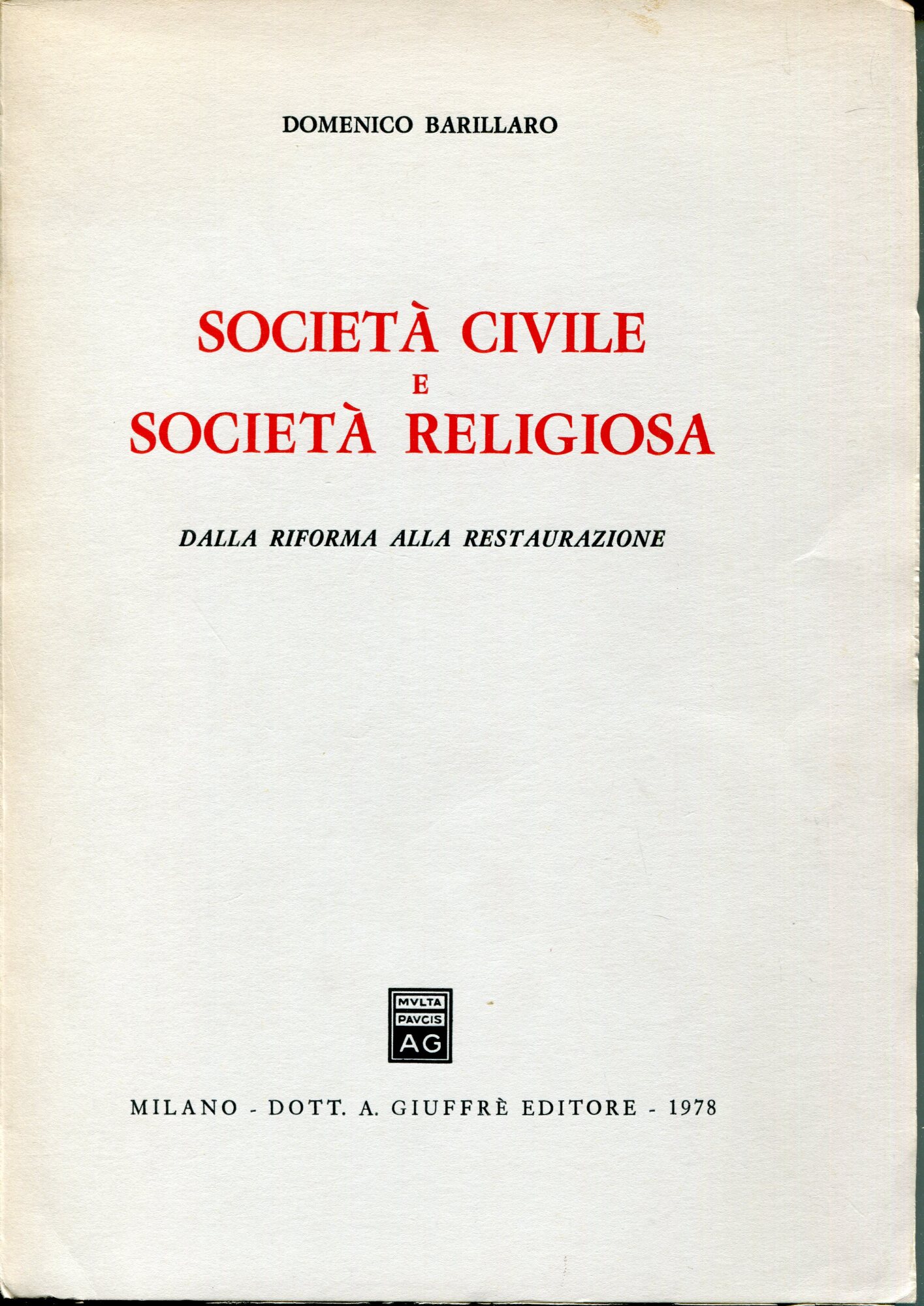 DOMENICO BARILLARO

SOCIETÀ CIVILE
E
SOCIETÀ RELIGIOSA

DALLA RIFORMA ALLA RESTAURAZIONE

MVLTA
PAVCIS
AG

MILANO - DOTT. A. GIUFFRÈ EDITORE - 1978